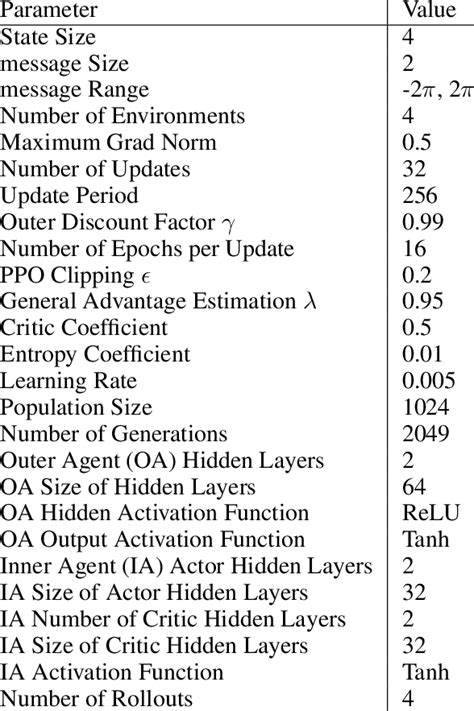 | Parameter | Value |
|---|---|
| State Size | 4 |
| message Size | 2 |
| message Range | -$2\pi$, $2\pi$ |
| Number of Environments | 4 |
| Maximum Grad Norm | 0.5 |
| Number of Updates | 32 |
| Update Period | 256 |
| Outer Discount Factor $\gamma$ | 0.99 |
| Number of Epochs per Update | 16 |
| PPO Clipping $\epsilon$ | 0.2 |
| General Advantage Estimation $\lambda$ | 0.95 |
| Critic Coefficient | 0.5 |
| Entropy Coefficient | 0.01 |
| Learning Rate | 0.005 |
| Population Size | 1024 |
| Number of Generations | 2049 |
| Outer Agent (OA) Hidden Layers | 2 |
| OA Size of Hidden Layers | 64 |
| OA Hidden Activation Function | ReLU |
| OA Output Activation Function | Tanh |
| Inner Agent (IA) Actor Hidden Layers | 2 |
| IA Size of Actor Hidden Layers | 32 |
| IA Number of Critic Hidden Layers | 2 |
| IA Size of Critic Hidden Layers | 32 |
| IA Activation Function | Tanh |
| Number of Rollouts | 4 |